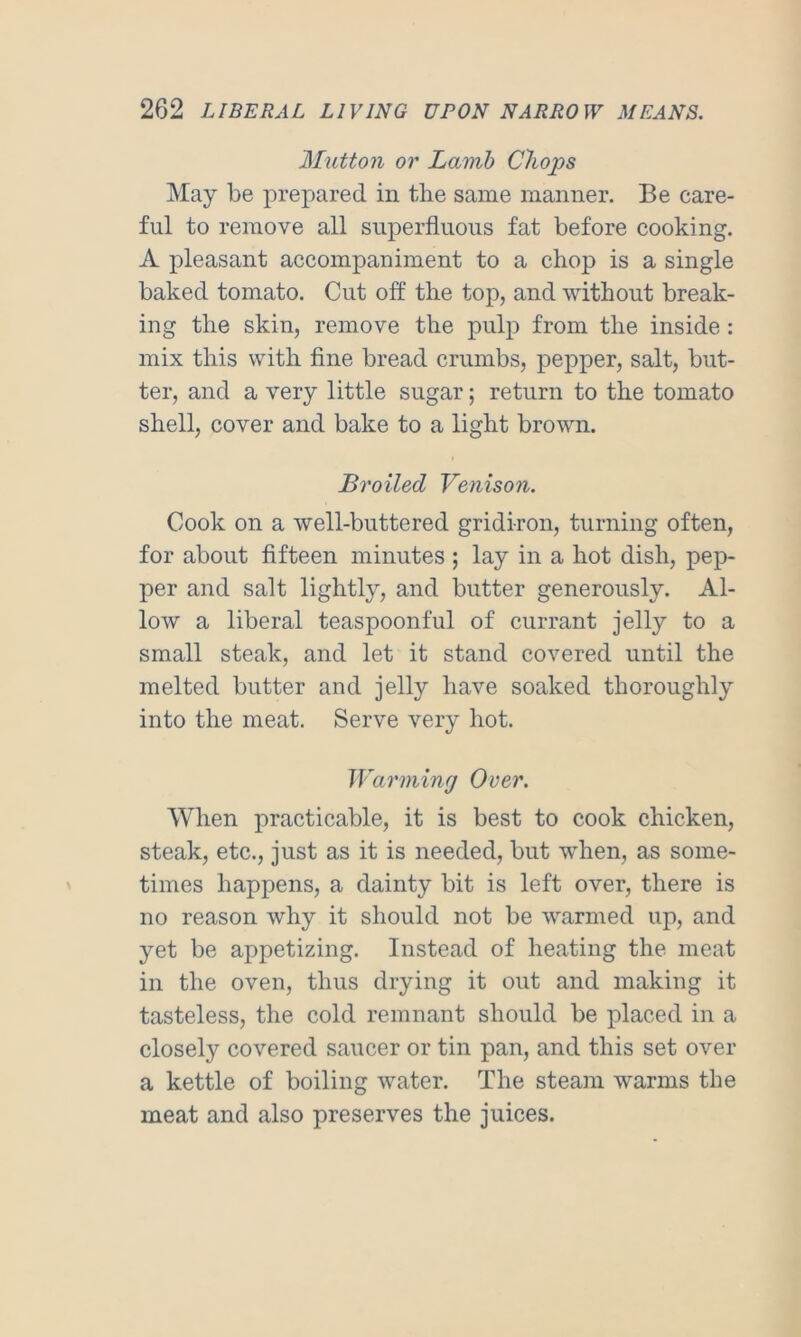 262 LIBERAL LIVING UPON NARROW MEANS.

Mutton or Lamb Chops

May be prepared in the same manner. Be careful to remove all superfluous fat before cooking. A pleasant accompaniment to a chop is a single baked tomato. Cut off the top, and without breaking the skin, remove the pulp from the inside: mix this with fine bread crumbs, pepper, salt, butter, and a very little sugar; return to the tomato shell, cover and bake to a light brown.

Broiled Venison.

Cook on a well-buttered gridiron, turning often, for about fifteen minutes; lay in a hot dish, pepper and salt lightly, and butter generously. Allow a liberal teaspoonful of currant jelly to a small steak, and let it stand covered until the melted butter and jelly have soaked thoroughly into the meat. Serve very hot.

Warming Over.

When practicable, it is best to cook chicken, steak, etc., just as it is needed, but when, as sometimes happens, a dainty bit is left over, there is no reason why it should not be warmed up, and yet be appetizing. Instead of heating the meat in the oven, thus drying it out and making it tasteless, the cold remnant should be placed in a closely covered saucer or tin pan, and this set over a kettle of boiling water. The steam warms the meat and also preserves the juices.